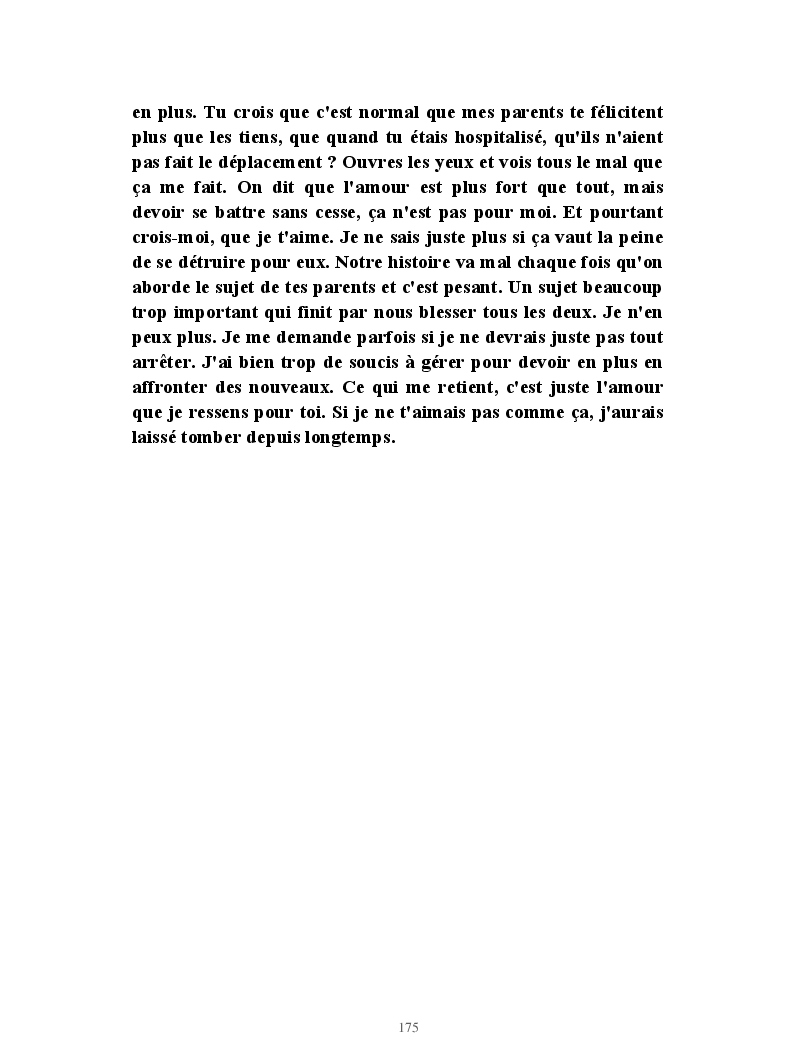 en plus. Tu crois que c'est normal que mes parents te félicitent plus que les tiens, que quand tu étais hospitalisé, qu'ils n'aient pas fait le déplacement ? Ouvres les yeux et vois tous le mal que ça me fait. On dit que l'amour est plus fort que tout, mais devoir se battre sans cesse, ça n'est pas pour moi. Et pourtant crois-moi, que je t'aime. Je ne sais juste plus si ça vaut la peine de se détruire pour eux. Notre histoire va mal chaque fois qu'on aborde le sujet de tes parents et c'est pesant. Un sujet beaucoup trop important qui finit par nous blesser tous les deux. Je n'en peux plus. Je me demande parfois si je ne devrais juste pas tout arrêter. J'ai bien trop de soucis à gérer pour devoir en plus en affronter des nouveaux. Ce qui me retient, c'est juste l'amour que je ressens pour toi. Si je ne t'aimais pas comme ça, j'aurais laissé tomber depuis longtemps.

175